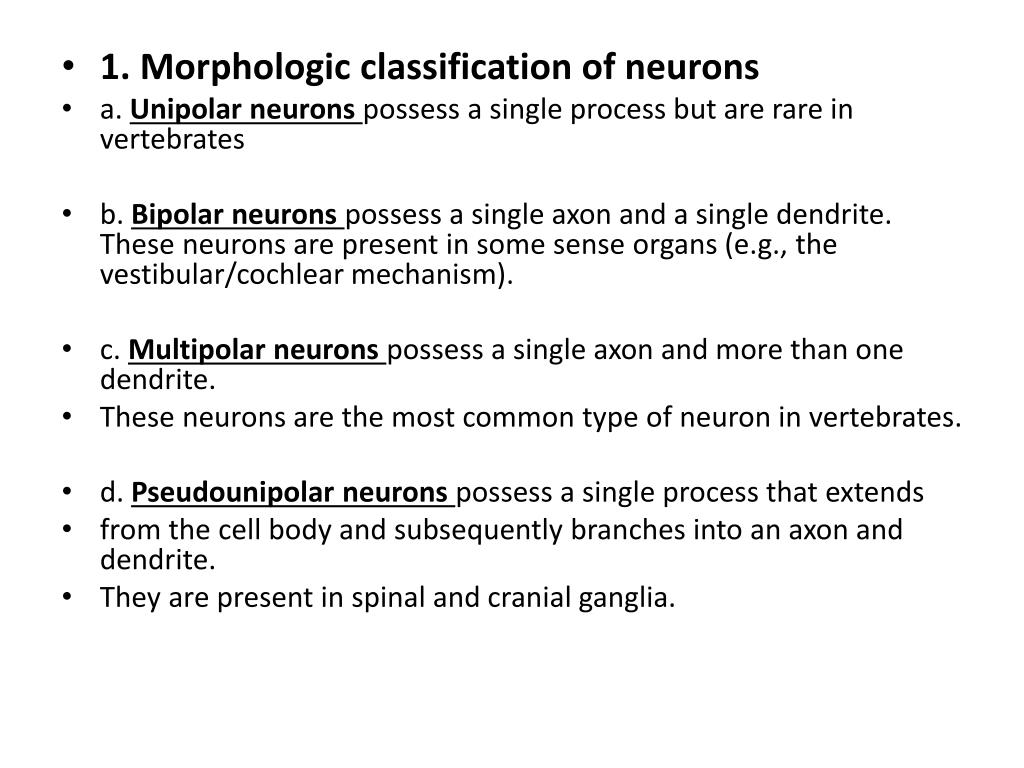 • 1. Morphologic classification of neurons
• a. Unipolar neurons possess a single process but are rare in vertebrates

• b. Bipolar neurons possess a single axon and a single dendrite. These neurons are present in some sense organs (e.g., the vestibular/cochlear mechanism).

• c. Multipolar neurons possess a single axon and more than one dendrite.
• These neurons are the most common type of neuron in vertebrates.

• d. Pseudounipolar neurons possess a single process that extends
• from the cell body and subsequently branches into an axon and dendrite.
• They are present in spinal and cranial ganglia.